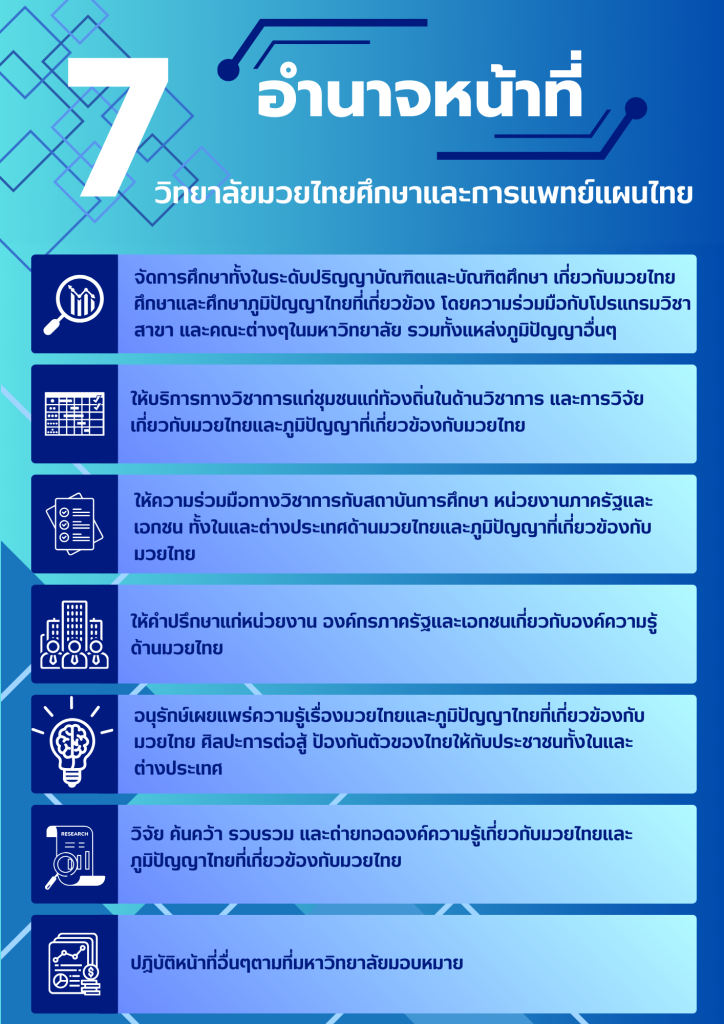 7 อำนาจหน้าที่

วิทยาลัยมวยไทยศึกษาและการแพทย์แผนไทย

จัดการศึกษาทั้งในระดับปริญญาบัณฑิตและบัณฑิตศึกษา เกี่ยวกับมวยไทยศึกษาและศึกษาภูมิปัญญาไทยที่เกี่ยวข้อง โดยความร่วมมือกับโปรแกรมวิชา สาขา และคณะต่างๆในมหาวิทยาลัย รวมทั้งแหล่งภูมิปัญญาอื่นๆ

ให้บริการทางวิชาการแก่ชุมชนแก่ท้องถิ่นในด้านวิชาการ และการวิจัยเกี่ยวกับมวยไทยและภูมิปัญญาที่เกี่ยวข้องกับมวยไทย

ให้ความร่วมมือทางวิชาการกับสถาบันการศึกษา หน่วยงานภาครัฐและเอกชน ทั้งในและต่างประเทศด้านมวยไทยและภูมิปัญญาที่เกี่ยวข้องกับมวยไทย

ให้คำปรึกษาแก่หน่วยงาน องค์กรภาครัฐและเอกชนเกี่ยวกับองค์ความรู้ด้านมวยไทย

อนุรักษ์เผยแพร่ความรู้เรื่องมวยไทยและภูมิปัญญาไทยที่เกี่ยวข้องกับมวยไทย ศิลปะการต่อสู้ ป้องกันตัวของไทยให้กับประชาชนทั้งในและต่างประเทศ

RESEARCH

วิจัย ค้นคว้า รวบรวม และถ่ายทอดองค์ความรู้เกี่ยวกับมวยไทยและภูมิปัญญาไทยที่เกี่ยวข้องกับมวยไทย

ปฏิบัติหน้าที่อื่นๆตามที่มหาวิทยาลัยมอบหมาย